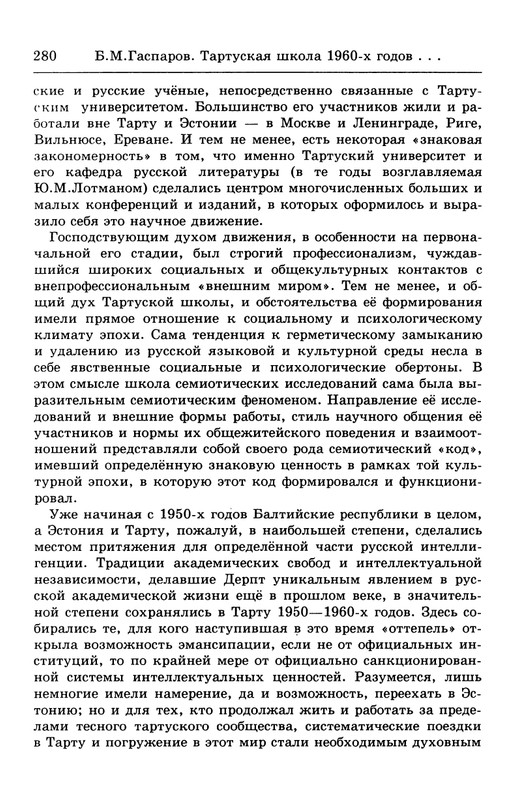 280 Б.М.Гаспаров. Тартуская школа 1960-х годов . . .

ские и русские учёные, непосредственно связанные с Тартуским университетом. Большинство его участников жили и работали вне Тарту и Эстонии — в Москве и Ленинграде, Риге, Вильнюсе, Ереване. И тем не менее, есть некоторая «знаковая закономерность» в том, что именно Тартуский университет и его кафедра русской литературы (в те годы возглавляемая Ю.М.Лотманом) сделались центром многочисленных больших и малых конференций и изданий, в которых оформилось и выразило себя это научное движение.

Господствующим духом движения, в особенности на первоначальной его стадии, был строгий профессионализм, чуждавшийся широких социальных и общекультурных контактов с внепрофессиональным «внешним миром». Тем не менее, и общий дух Тартуской школы, и обстоятельства её формирования имели прямое отношение к социальному и психологическому климату эпохи. Сама тенденция к герметическому замыканию и удалению из русской языковой и культурной среды несла в себе явственные социальные и психологические обертоны. В этом смысле школа семиотических исследований сама была выразительным семиотическим феноменом. Направление её исследований и внешние формы работы, стиль научного общения её участников и нормы их общежитейского поведения и взаимоотношений представляли собой своего рода семиотический «код», имевший определённую знаковую ценность в рамках той культурной эпохи, в которую этот код формировался и функционировал.

Уже начиная с 1950-х годов Балтийские республики в целом, а Эстония и Тарту, пожалуй, в наибольшей степени, сделались местом притяжения для определённой части русской интеллигенции. Традиции академических свобод и интеллектуальной независимости, делавшие Дерпт уникальным явлением в русской академической жизни ещё в прошлом веке, в значительной степени сохранялись в Тарту 1950—1960-х годов. Здесь собирались те, для кого наступившая в это время «оттепель» открыла возможность эмансипации, если не от официальных институций, то по крайней мере от официально санкционированной системы интеллектуальных ценностей. Разумеется, лишь немногие имели намерение, да и возможность, переехать в Эстонию; но и для тех, кто продолжал жить и работать за пределами тесного тартуского сообщества, систематические поездки в Тарту и погружение в этот мир стали необходимым духовным